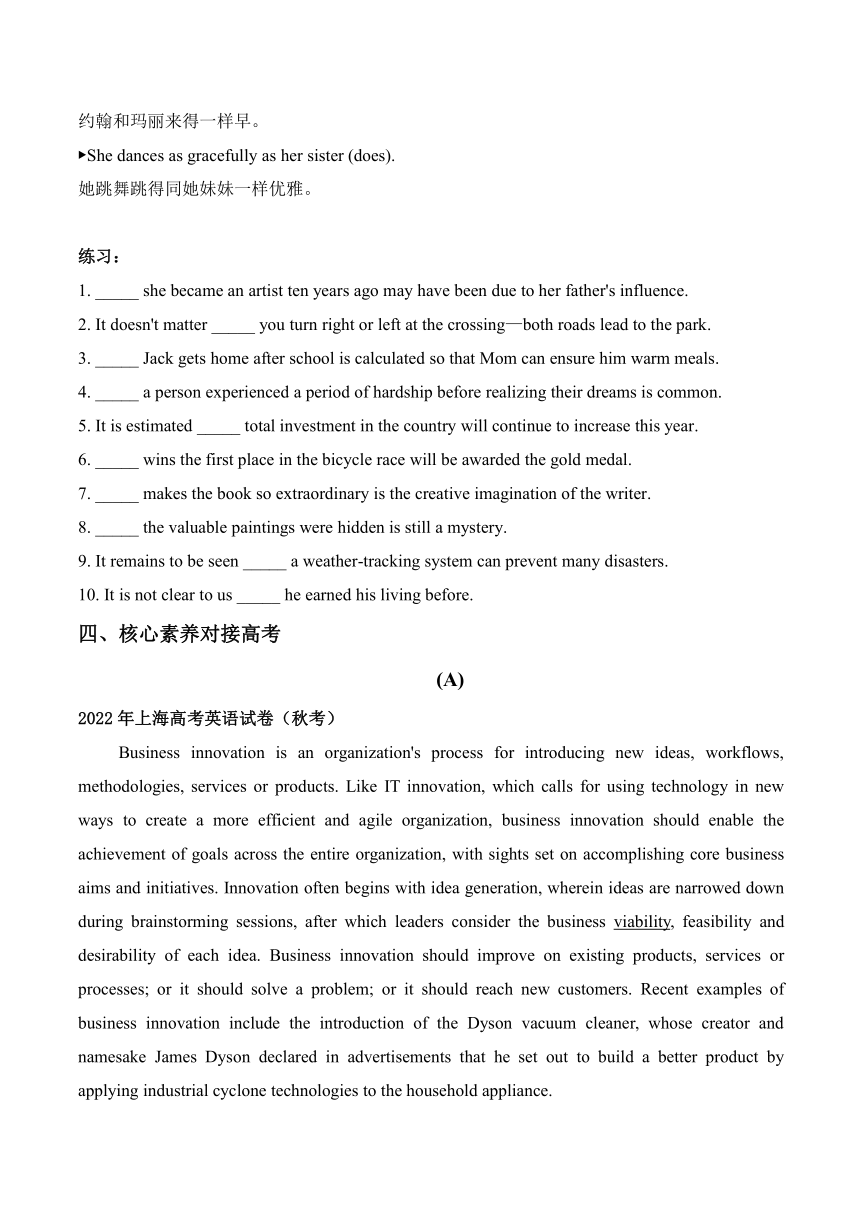 约翰和玛丽来得一样早。

▸She dances as gracefully as her sister (does).

她跳舞跳得同她妹妹一样优雅。

练习：

1. _____ she became an artist ten years ago may have been due to her father's influence.

2. It doesn't matter _____ you turn right or left at the crossing—both roads lead to the park.

3. _____ Jack gets home after school is calculated so that Mom can ensure him warm meals.

4. _____ a person experienced a period of hardship before realizing their dreams is common.

5. It is estimated _____ total investment in the country will continue to increase this year.

6. _____ wins the first place in the bicycle race will be awarded the gold medal.

7. _____ makes the book so extraordinary is the creative imagination of the writer.

8. _____ the valuable paintings were hidden is still a mystery.

9. It remains to be seen _____ a weather-tracking system can prevent many disasters.

10. It is not clear to us _____ he earned his living before.

四、核心素养对接高考

(A)

2022 年上海高考英语试卷（秋考）

Business innovation is an organization's process for introducing new ideas, workflows, methodologies, services or products. Like IT innovation, which calls for using technology in new ways to create a more efficient and agile organization, business innovation should enable the achievement of goals across the entire organization, with sights set on accomplishing core business aims and initiatives. Innovation often begins with idea generation, wherein ideas are narrowed down during brainstorming sessions, after which leaders consider the business viability, feasibility and desirability of each idea. Business innovation should improve on existing products, services or processes; or it should solve a problem; or it should reach new customers. Recent examples of business innovation include the introduction of the Dyson vacuum cleaner, whose creator and namesake James Dyson declared in advertisements that he set out to build a better product by applying industrial cyclone technologies to the household appliance.